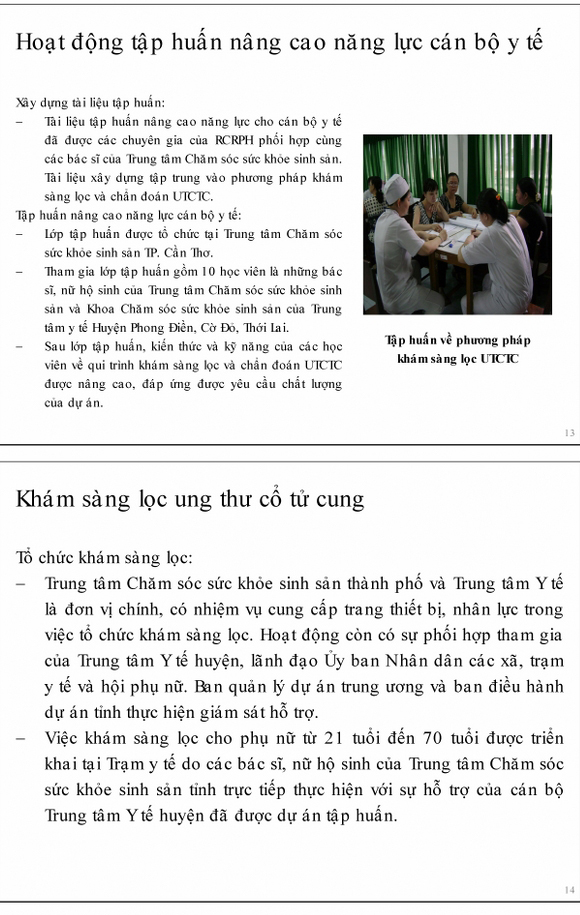 Hoạt động tập huấn nâng cao năng lực cán bộ y tế

Xây dựng tài liệu tập huấn:
– Tài liệu tập huấn nâng cao năng lực cho cán bộ y tế đã được các chuyên gia của RCRPH phối hợp cùng các bác sĩ của Trung tâm Chăm sóc sức khỏe sinh sản. Tài liệu xây dựng tập trung vào phương pháp khám sàng lọc và chẩn đoán UTCTC.
Tập huấn nâng cao năng lực cán bộ y tế:
– Lớp tập huấn được tổ chức tại Trung tâm Chăm sóc sức khỏe sinh sản TP. Cần Thơ.
– Tham gia lớp tập huấn gồm 10 học viên là những bác sĩ, nữ hộ sinh của Trung tâm Chăm sóc sức khỏe sinh sản và Khoa Chăm sóc sức khỏe sinh sản của Trung tâm y tế Huyện Phong Điền, Cờ Đỏ, Thới Lai.
– Sau lớp tập huấn, kiến thức và kỹ năng của các học viên về qui trình khám sàng lọc và chẩn đoán UTCTC được nâng cao, đáp ứng được yêu cầu chất lượng của dự án.

Tập huấn về phương pháp khám sàng lọc UTCTC

13

Khám sàng lọc ung thư cổ tử cung

Tổ chức khám sàng lọc:
– Trung tâm Chăm sóc sức khỏe sinh sản thành phố và Trung tâm Y tế là đơn vị chính, có nhiệm vụ cung cấp trang thiết bị, nhân lực trong việc tổ chức khám sàng lọc. Hoạt động còn có sự phối hợp tham gia của Trung tâm Y tế huyện, lãnh đạo Ủy ban Nhân dân các xã, trạm y tế và hội phụ nữ. Ban quản lý dự án trung ương và ban điều hành dự án tỉnh thực hiện giám sát hỗ trợ.
– Việc khám sàng lọc cho phụ nữ từ 21 tuổi đến 70 tuổi được triển khai tại Trạm y tế do các bác sĩ, nữ hộ sinh của Trung tâm Chăm sóc sức khỏe sinh sản tỉnh trực tiếp thực hiện với sự hỗ trợ của cán bộ Trung tâm Y tế huyện đã được dự án tập huấn.

14